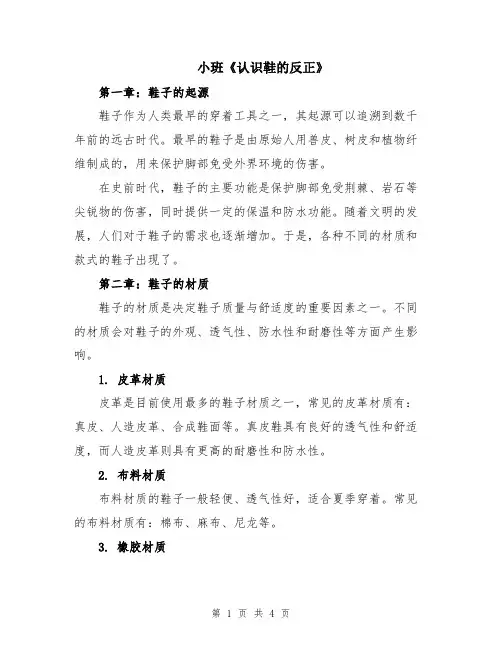 小班《认识鞋的反正》

第一章：鞋子的起源

鞋子作为人类最早的穿着工具之一，其起源可以追溯到数千年前的远古时代。最早的鞋子是由原始人用兽皮、树皮和植物纤维制成的，用来保护脚部免受外界环境的伤害。

在史前时代，鞋子的主要功能是保护脚部免受荆棘、岩石等尖锐物的伤害，同时提供一定的保温和防水功能。随着文明的发展，人们对于鞋子的需求也逐渐增加。于是，各种不同的材质和款式的鞋子出现了。

第二章：鞋子的材质

鞋子的材质是决定鞋子质量与舒适度的重要因素之一。不同的材质会对鞋子的外观、透气性、防水性和耐磨性等方面产生影响。

1. 皮革材质

皮革是目前使用最多的鞋子材质之一，常见的皮革材质有：真皮、人造皮革、合成鞋面等。真皮鞋具有良好的透气性和舒适度，而人造皮革则具有更高的耐磨性和防水性。

2. 布料材质

布料材质的鞋子一般轻便、透气性好，适合夏季穿着。常见的布料材质有：棉布、麻布、尼龙等。

3. 橡胶材质

第 1 页 共 4 页